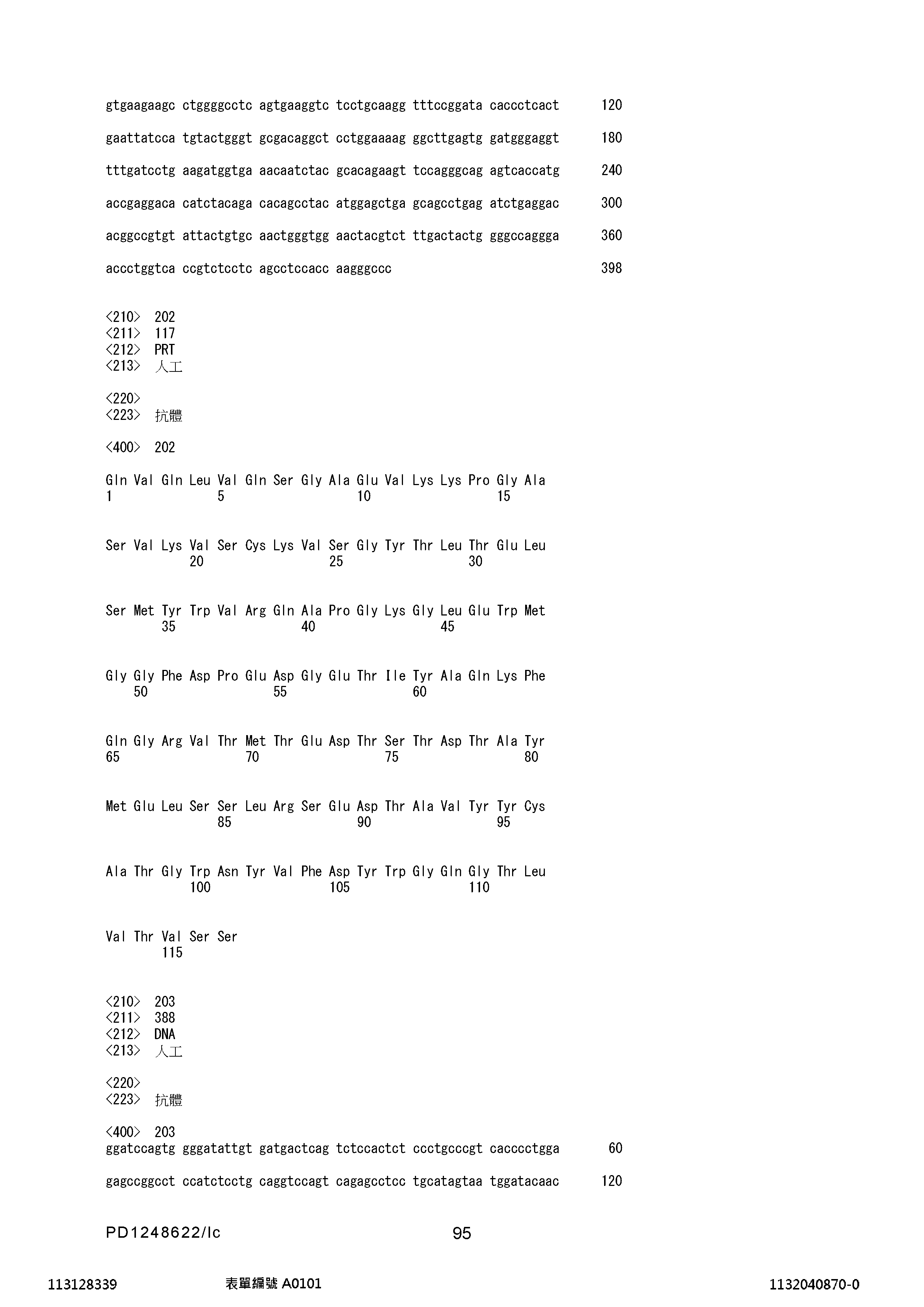 gtgaagaagc ctggggcctc agtgaaggtc tcctgcaagg tttccggata caccctcact 120

gaattatcca tgtactgggt gcgacaggct cctggaaaag ggcttgagtg gatgggaggt 180

tttgatcctg aagatggtga aacaatctac gcacagaagt tccagggcag agtcaccatg 240

accgaggaca catctacaga cacagcctac atggagctga gcagcctgag atctgaggac 300

acggccgtgt attactgtgc aactgggtgg aactacgtct ttgactactg gggccaggga 360

accctggtca ccgtctcctc agcctccacc aagggccc 398

<210> 202
<211> 117
<212> PRT
<213> 人工

<220>
<223> 抗體

<400> 202

Gln Val Gln Leu Val Gln Ser Gly Ala Glu Val Lys Lys Pro Gly Ala
1 5 10 15

Ser Val Lys Val Ser Cys Lys Val Ser Gly Tyr Thr Leu Thr Glu Leu
20 25 30

Ser Met Tyr Trp Val Arg Gln Ala Pro Gly Lys Gly Leu Glu Trp Met
35 40 45

Gly Gly Phe Asp Pro Glu Asp Gly Glu Thr Ile Tyr Ala Gln Lys Phe
50 55 60

Gln Gly Arg Val Thr Met Thr Glu Asp Thr Ser Thr Asp Thr Ala Tyr
65 70 75 80

Met Glu Leu Ser Ser Leu Arg Ser Glu Asp Thr Ala Val Tyr Tyr Cys
85 90 95

Ala Thr Gly Trp Asn Tyr Val Phe Asp Tyr Trp Gly Gln Gly Thr Leu
100 105 110

Val Thr Val Ser Ser
115

<210> 203
<211> 388
<212> DNA
<213> 人工

<220>
<223> 抗體

<400> 203
ggatccagtg gggatattgt gatgactcag tctccactct ccctgcccgt cacccctgga 60

gagccggcct ccatctcctg caggtccagt cagagcctcc tgcatagtaa tggatacaac 120

PD1248622/lc 95

113128339 表單編號 A0101 1132040870-0